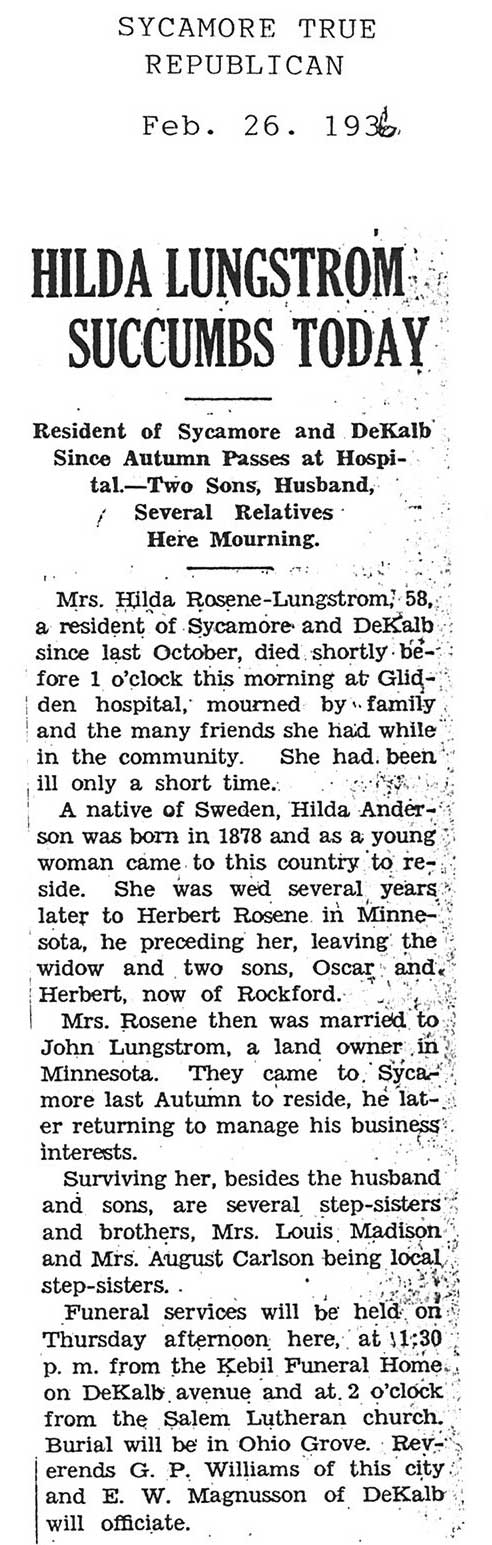 SYCAMORE TRUE REPUBLICAN

Feb. 26. 1936

HILDA LUNGSTROM SUCCUMBS TODAY

Resident of Sycamore and DeKalb Since Autumn Passes at Hospital.—Two Sons, Husband, Several Relatives Here Mourning.

Mrs. Hilda Rosene-Lungstrom, 58, a resident of Sycamore and DeKalb since last October, died shortly before 1 o'clock this morning at Glidden hospital, mourned by family and the many friends she had while in the community. She had been ill only a short time.

A native of Sweden, Hilda Anderson was born in 1878 and as a young woman came to this country to reside. She was wed several years later to Herbert Rosene in Minnesota, he preceding her, leaving the widow and two sons, Oscar and Herbert, now of Rockford.

Mrs. Rosene then was married to John Lungstrom, a land owner in Minnesota. They came to Sycamore last Autumn to reside, he later returning to manage his business interests.

Surviving her, besides the husband and sons, are several step-sisters and brothers, Mrs. Louis Madison and Mrs. August Carlson being local step-sisters.

Funeral services will be held on Thursday afternoon here, at 1:30 p. m. from the Kebil Funeral Home on DeKalb avenue and at 2 o'clock from the Salem Lutheran church. Burial will be in Ohio Grove. Reverends G. P. Williams of this city and E. W. Magnusson of DeKalb will officiate.